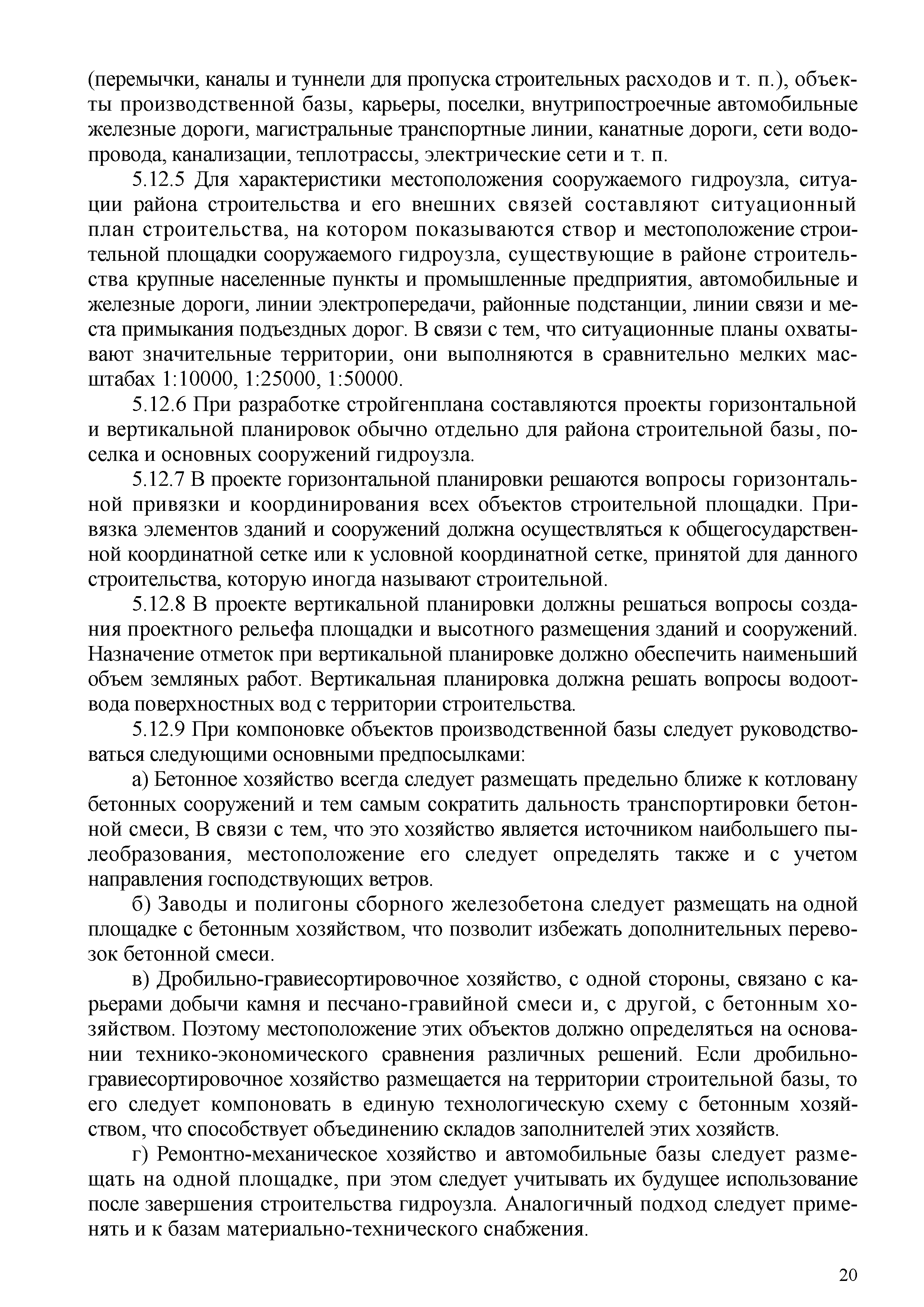 (перемычки, каналы и туннели для пропуска строительных расходов и т. п.), объекты производственной базы, карьеры, поселки, внутрипостроечные автомобильные железные дороги, магистральные транспортные линии, канатные дороги, сети водопровода, канализации, теплотрассы, электрические сети и т. п.

5.12.5 Для характеристики местоположения сооружаемого гидроузла, ситуации района строительства и его внешних связей составляют ситуационный план строительства, на котором показываются створ и местоположение строительной площадки сооружаемого гидроузла, существующие в районе строительства крупные населенные пункты и промышленные предприятия, автомобильные и железные дороги, линии электропередачи, районные подстанции, линии связи и места примыкания подъездных дорог. В связи с тем, что ситуационные планы охватывают значительные территории, они выполняются в сравнительно мелких масштабах 1:10000, 1:25000, 1:50000.

5.12.6 При разработке стройгенплана составляются проекты горизонтальной и вертикальной планировок обычно отдельно для района строительной базы, поселка и основных сооружений гидроузла.

5.12.7 В проекте горизонтальной планировки решаются вопросы горизонтальной привязки и координирования всех объектов строительной площадки. Привязка элементов зданий и сооружений должна осуществляться к общегосударственной координатной сетке или к условной координатной сетке, принятой для данного строительства, которую иногда называют строительной.

5.12.8 В проекте вертикальной планировки должны решаться вопросы создания проектного рельефа площадки и высотного размещения зданий и сооружений. Назначение отметок при вертикальной планировке должно обеспечить наименьший объем земляных работ. Вертикальная планировка должна решать вопросы водоотвода поверхностных вод с территории строительства.

5.12.9 При компоновке объектов производственной базы следует руководствоваться следующими основными предпосылками:

а) Бетонное хозяйство всегда следует размещать предельно ближе к котловану бетонных сооружений и тем самым сократить дальность транспортировки бетонной смеси, В связи с тем, что это хозяйство является источником наибольшего пылеобразования, местоположение его следует определять также и с учетом направления господствующих ветров.

б) Заводы и полигоны сборного железобетона следует размещать на одной площадке с бетонным хозяйством, что позволит избежать дополнительных перевозок бетонной смеси.

в) Дробильно-гравиесортировочное хозяйство, с одной стороны, связано с карьерами добычи камня и песчано-гравийной смеси и, с другой, с бетонным хозяйством. Поэтому местоположение этих объектов должно определяться на основании технико-экономического сравнения различных решений. Если дробильно-гравиесортировочное хозяйство размещается на территории строительной базы, то его следует компоновать в единую технологическую схему с бетонным хозяйством, что способствует объединению складов заполнителей этих хозяйств.

г) Ремонтно-механическое хозяйство и автомобильные базы следует размещать на одной площадке, при этом следует учитывать их будущее использование после завершения строительства гидроузла. Аналогичный подход следует применять и к базам материально-технического снабжения.

20